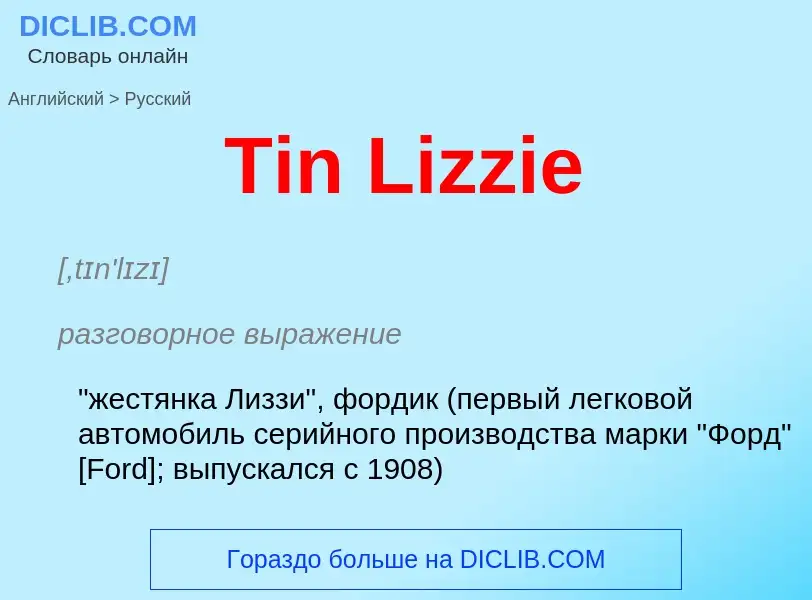 DICLIB.COM
Словарь онлайн

Английский > Русский

Tin Lizzie

[,tɪn'lɪzɪ]

разговорное выражение

"жестянка Лиззи", фордик (первый легковой автомобиль серийного производства марки "Форд" [Ford]; выпускался с 1908)

Гораздо больше на DICLIB.COM